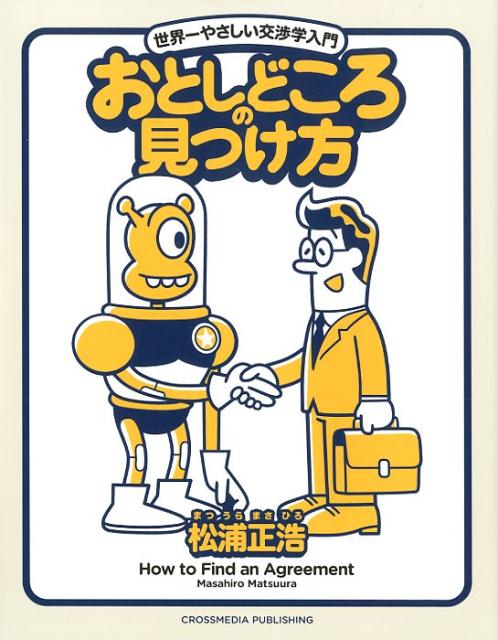 世界一やさしい交渉学入門

おとしどころの見つけ方

まつうら まさひろ
松浦正浩

How to Find an Agreement
Masahiro Matsuura

CROSSMEDIA PUBLISHING